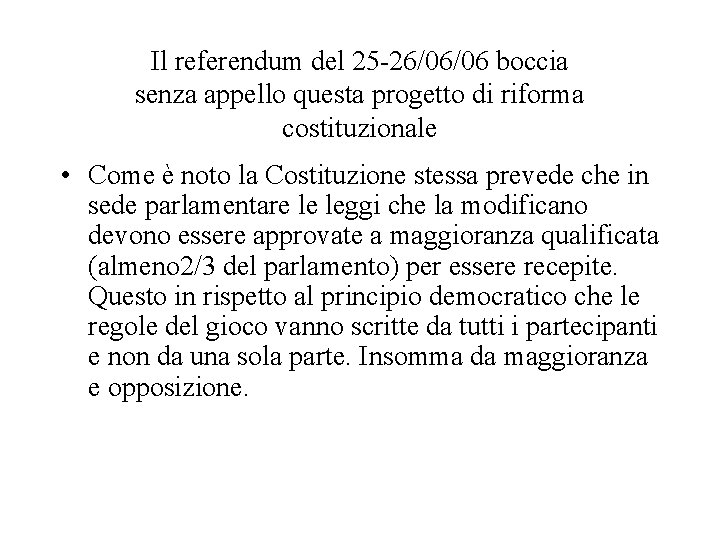 Il referendum del 25-26/06/06 boccia senza appello questa progetto di riforma costituzionale

• Come è noto la Costituzione stessa prevede che in sede parlamentare le leggi che la modificano devono essere approvate a maggioranza qualificata (almeno2/3 del parlamento) per essere recepite. Questo in rispetto al principio democratico che le regole del gioco vanno scritte da tutti i partecipanti e non da una sola parte. Insomma da maggioranza e opposizione.